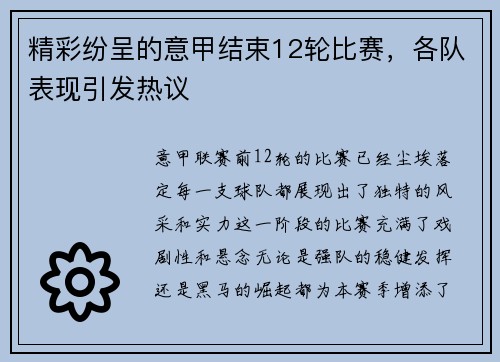 精彩纷呈的意甲结束12轮比赛，各队表现引发热议

意甲联赛前12轮的比赛已经尘埃落定每一支球队都展现出了独特的风采和实力这一阶段的比赛充满了戏剧性和悬念无论是强队的稳健发挥还是黑马的崛起都为本赛季增添了